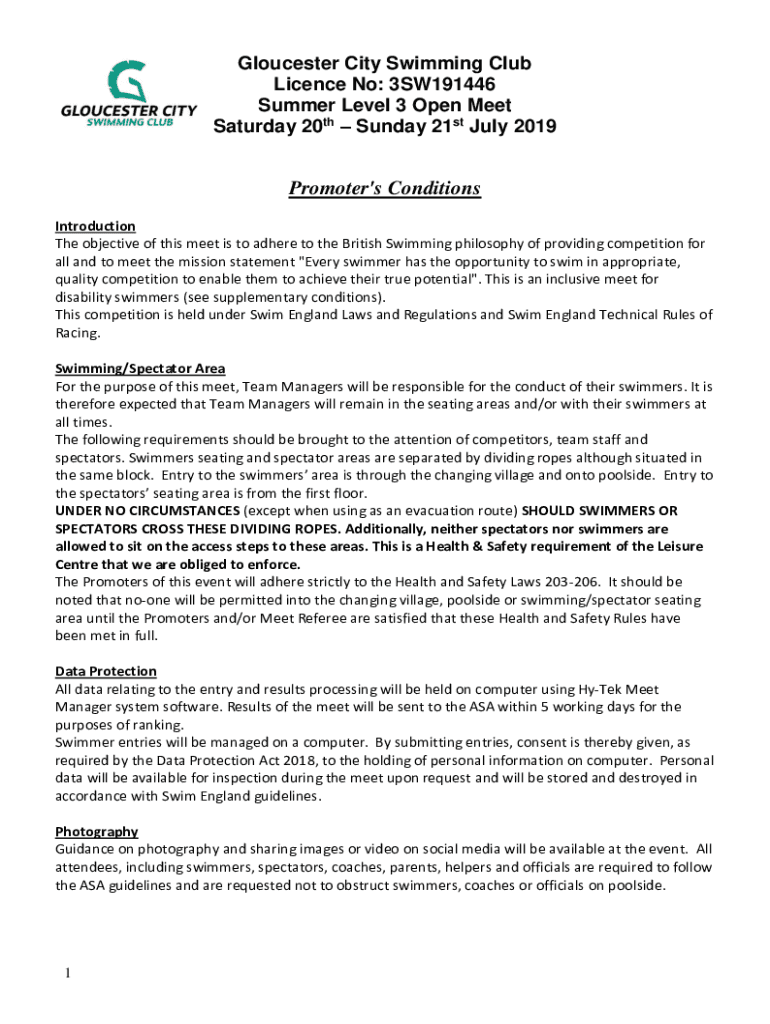 GLOUCESTER CITY SWIMMING CLUB

Gloucester City Swimming Club
Licence No: 3SW191446
Summer Level 3 Open Meet
Saturday 20$^{th}$ – Sunday 21$^{st}$ July 2019

Promoter's Conditions

Introduction
The objective of this meet is to adhere to the British Swimming philosophy of providing competition for all and to meet the mission statement "Every swimmer has the opportunity to swim in appropriate, quality competition to enable them to achieve their true potential". This is an inclusive meet for disability swimmers (see supplementary conditions).
This competition is held under Swim England Laws and Regulations and Swim England Technical Rules of Racing.

Swimming/Spectator Area
For the purpose of this meet, Team Managers will be responsible for the conduct of their swimmers. It is therefore expected that Team Managers will remain in the seating areas and/or with their swimmers at all times.
The following requirements should be brought to the attention of competitors, team staff and spectators. Swimmers seating and spectator areas are separated by dividing ropes although situated in the same block. Entry to the swimmers' area is through the changing village and onto poolside. Entry to the spectators' seating area is from the first floor.
UNDER NO CIRCUMSTANCES (except when using as an evacuation route) SHOULD SWIMMERS OR SPECTATORS CROSS THESE DIVIDING ROPES. Additionally, neither spectators nor swimmers are allowed to sit on the access steps to these areas. This is a Health & Safety requirement of the Leisure Centre that we are obliged to enforce.
The Promoters of this event will adhere strictly to the Health and Safety Laws 203-206. It should be noted that no-one will be permitted into the changing village, poolside or swimming/spectator seating area until the Promoters and/or Meet Referee are satisfied that these Health and Safety Rules have been met in full.

Data Protection
All data relating to the entry and results processing will be held on computer using Hy-Tek Meet Manager system software. Results of the meet will be sent to the ASA within 5 working days for the purposes of ranking.
Swimmer entries will be managed on a computer. By submitting entries, consent is thereby given, as required by the Data Protection Act 2018, to the holding of personal information on computer. Personal data will be available for inspection during the meet upon request and will be stored and destroyed in accordance with Swim England guidelines.

Photography
Guidance on photography and sharing images or video on social media will be available at the event. All attendees, including swimmers, spectators, coaches, parents, helpers and officials are required to follow the ASA guidelines and are requested not to obstruct swimmers, coaches or officials on poolside.

1